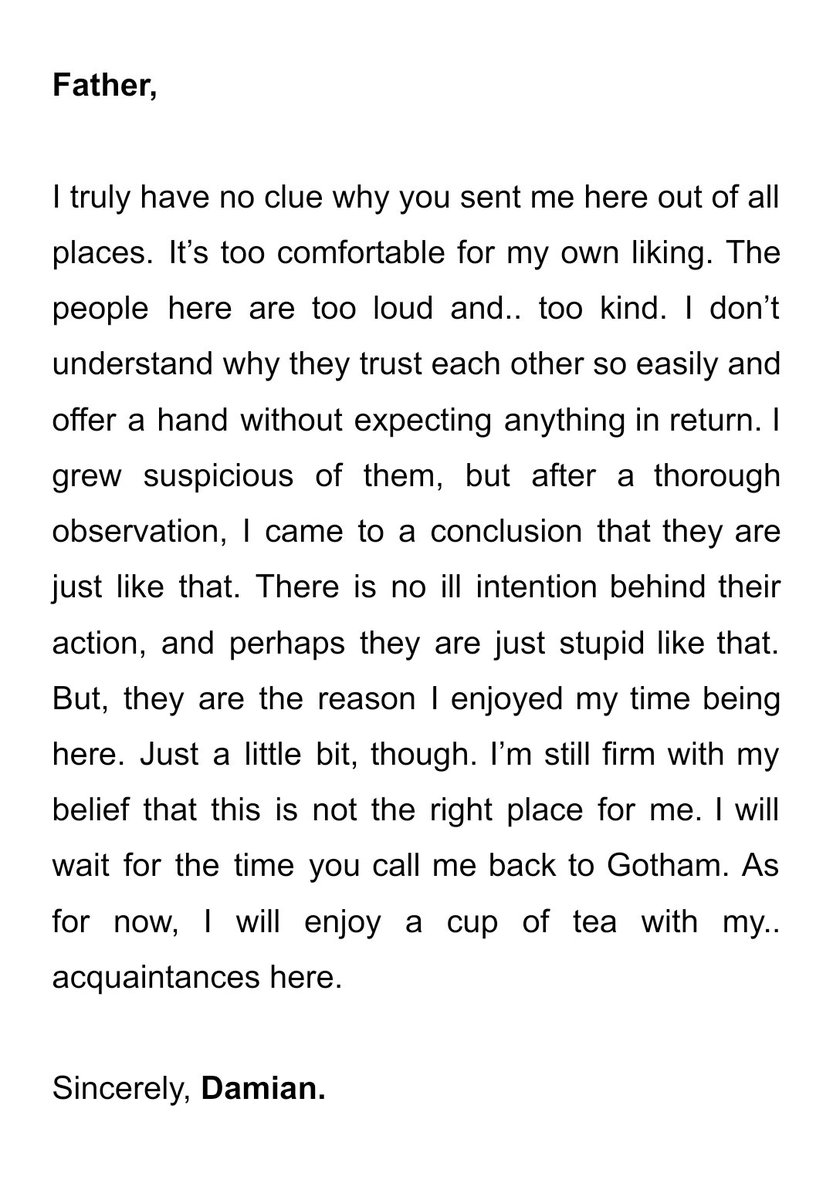 Father,

I truly have no clue why you sent me here out of all places. It’s too comfortable for my own liking. The people here are too loud and.. too kind. I don’t understand why they trust each other so easily and offer a hand without expecting anything in return. I grew suspicious of them, but after a thorough observation, I came to a conclusion that they are just like that. There is no ill intention behind their action, and perhaps they are just stupid like that. But, they are the reason I enjoyed my time being here. Just a little bit, though. I’m still firm with my belief that this is not the right place for me. I will wait for the time you call me back to Gotham. As for now, I will enjoy a cup of tea with my.. acquaintances here.

Sincerely, Damian.